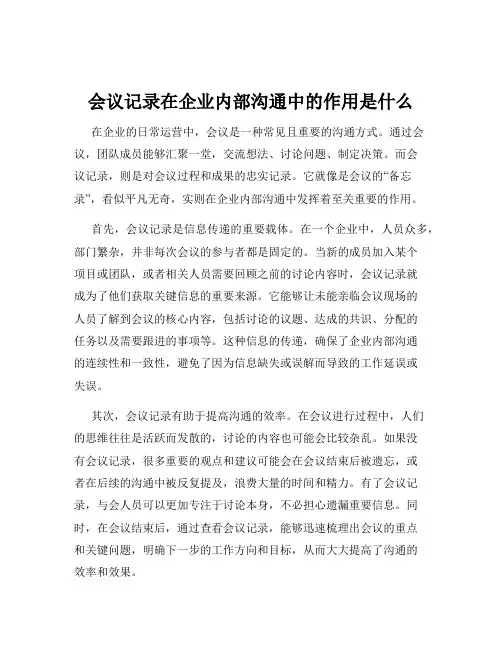 会议记录在企业内部沟通中的作用是什么

在企业的日常运营中，会议是一种常见且重要的沟通方式。通过会议，团队成员能够汇聚一堂，交流想法、讨论问题、制定决策。而会议记录，则是对会议过程和成果的忠实记录。它就像是会议的“备忘录”，看似平凡无奇，实则在企业内部沟通中发挥着至关重要的作用。

首先，会议记录是信息传递的重要载体。在一个企业中，人员众多，部门繁杂，并非每次会议的参与者都是固定的。当新的成员加入某个项目或团队，或者相关人员需要回顾之前的讨论内容时，会议记录就成为了他们获取关键信息的重要来源。它能够让未能亲临会议现场的人员了解到会议的核心内容，包括讨论的议题、达成的共识、分配的任务以及需要跟进的事项等。这种信息的传递，确保了企业内部沟通的连续性和一致性，避免了因为信息缺失或误解而导致的工作延误或失误。

其次，会议记录有助于提高沟通的效率。在会议进行过程中，人们的思维往往是活跃而发散的，讨论的内容也可能会比较杂乱。如果没有会议记录，很多重要的观点和建议可能会在会议结束后被遗忘，或者在后续的沟通中被反复提及，浪费大量的时间和精力。有了会议记录，与会人员可以更加专注于讨论本身，不必担心遗漏重要信息。同时，在会议结束后，通过查看会议记录，能够迅速梳理出会议的重点和关键问题，明确下一步的工作方向和目标，从而大大提高了沟通的效率和效果。